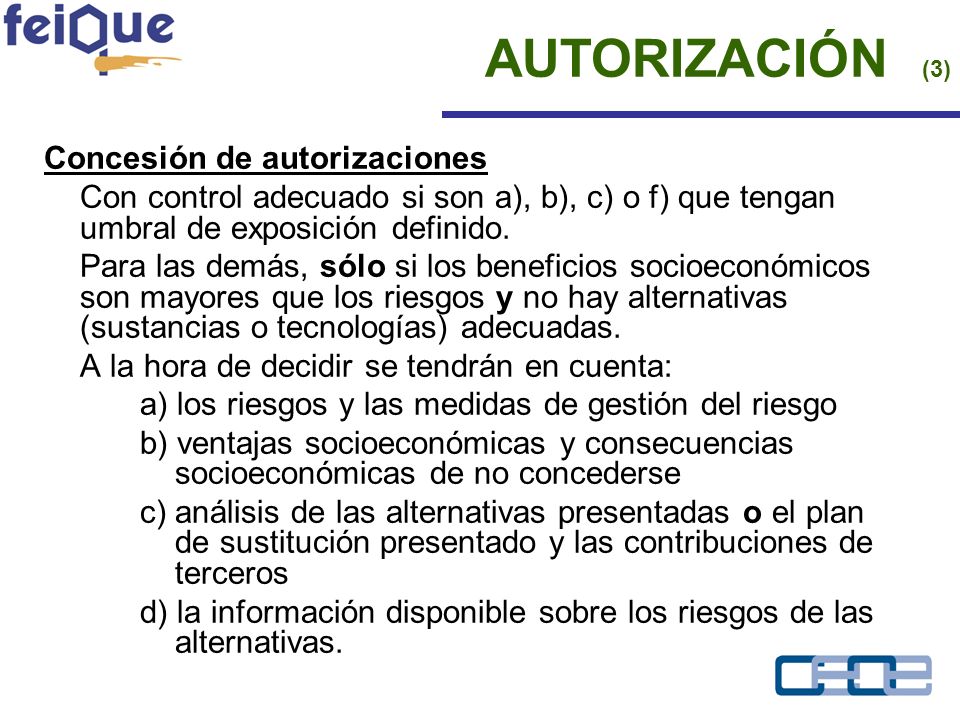 feique

AUTORIZACIÓN (3)

Concesión de autorizaciones

Con control adecuado si son a), b), c) o f) que tengan umbral de exposición definido.

Para las demás, sólo si los beneficios socioeconómicos son mayores que los riesgos y no hay alternativas (sustancias o tecnologías) adecuadas.

A la hora de decidir se tendrán en cuenta:

a) los riesgos y las medidas de gestión del riesgo

b) ventajas socioeconómicas y consecuencias socioeconómicas de no concederse

c) análisis de las alternativas presentadas o el plan de sustitución presentado y las contribuciones de terceros

d) la información disponible sobre los riesgos de las alternativas.

CEOE